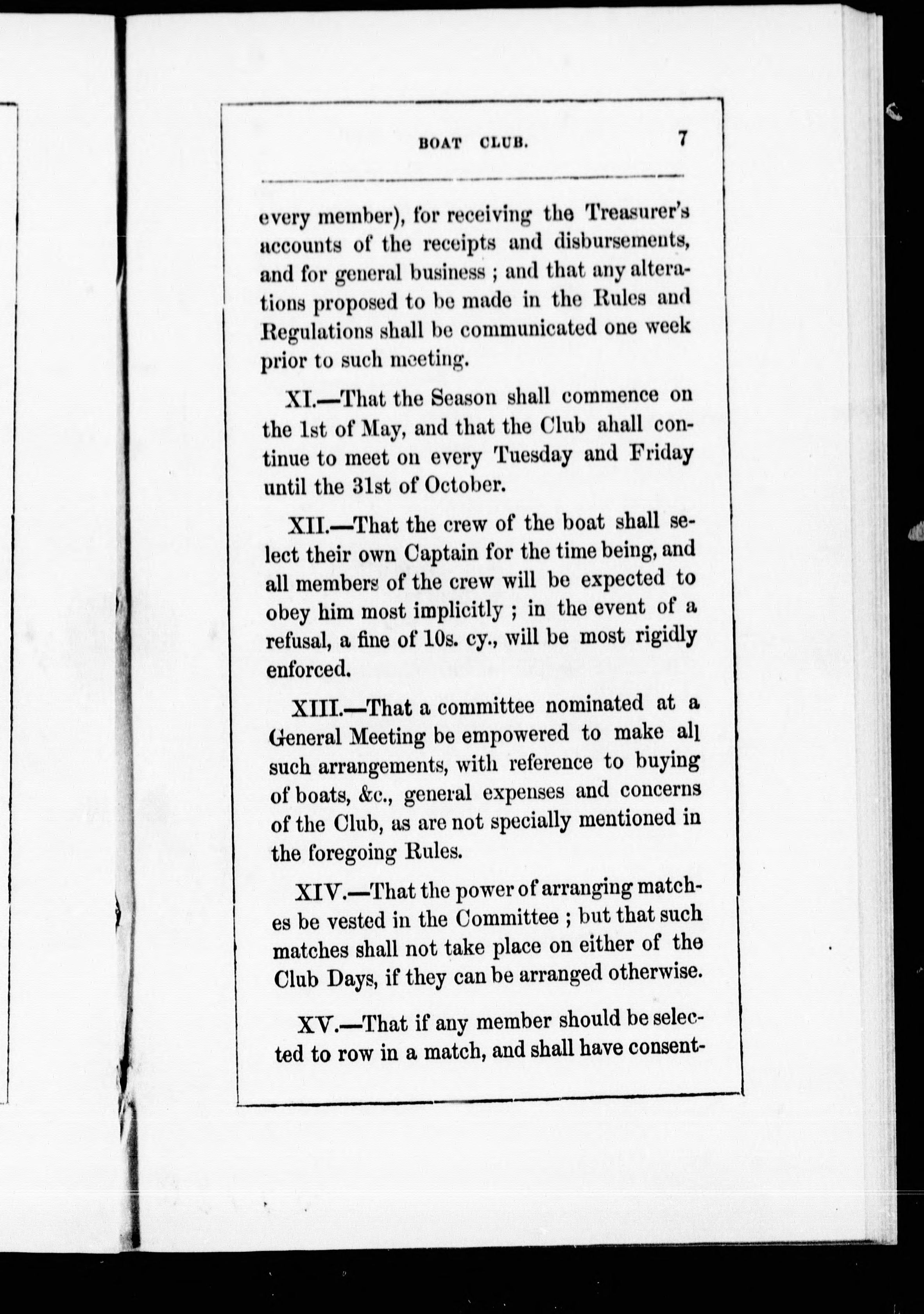 BOAT CLUB. 7

every member), for receiving the Treasurer's accounts of the receipts and disbursements, and for general business ; and that any alterations proposed to be made in the Rules and Regulations shall be communicated one week prior to such meeting.

XI.—That the Season shall commence on the 1st of May, and that the Club ahall continue to meet on every Tuesday and Friday until the 31st of October.

XII.—That the crew of the boat shall select their own Captain for the time being, and all members of the crew will be expected to obey him most implicitly ; in the event of a refusal, a fine of 10s. cy., will be most rigidly enforced.

XIII.—That a committee nominated at a General Meeting be empowered to make all such arrangements, with reference to buying of boats, &c., general expenses and concerns of the Club, as are not specially mentioned in the foregoing Rules.

XIV.—That the power of arranging matches be vested in the Committee ; but that such matches shall not take place on either of the Club Days, if they can be arranged otherwise.

XV.—That if any member should be selected to row in a match, and shall have consent-